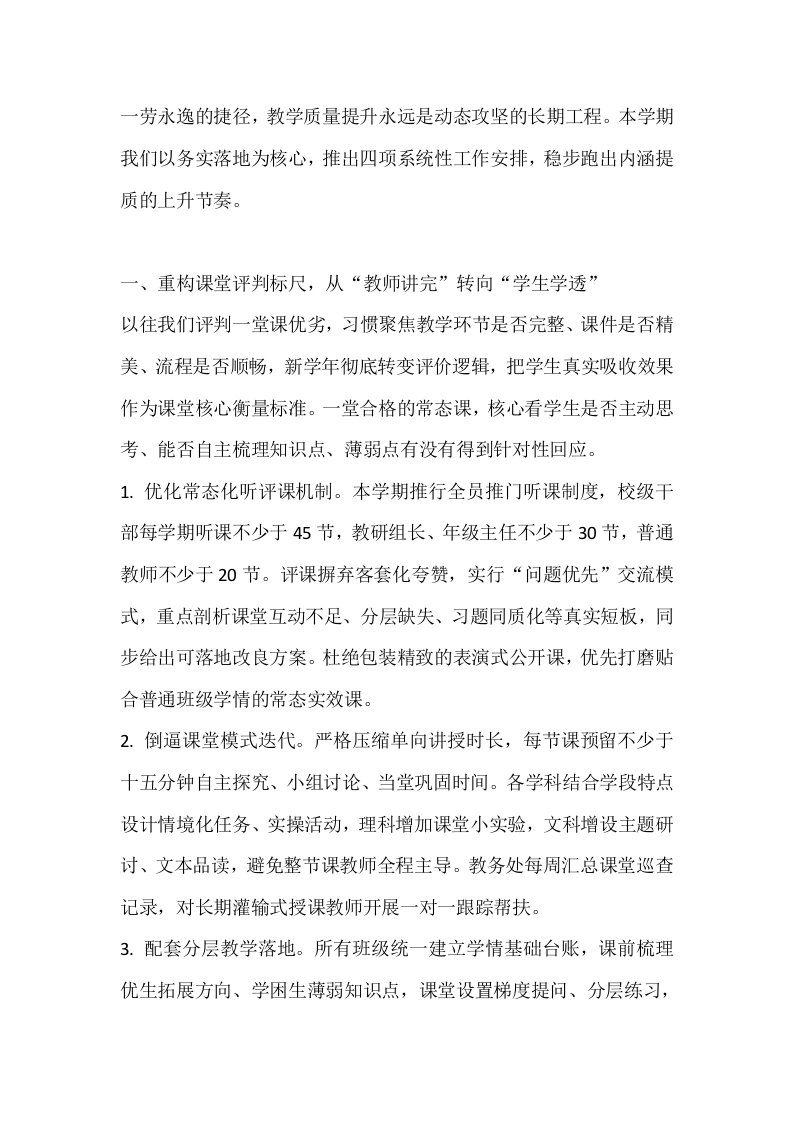 一劳永逸的捷径，教学质量提升永远是动态攻坚的长期工程。本学期我们以务实落地为核心，推出四项系统性工作安排，稳步跑出内涵提质的上升节奏。

一、重构课堂评判标尺，从“教师讲完”转向“学生学透”
以往我们评判一堂课优劣，习惯聚焦教学环节是否完整、课件是否精美、流程是否顺畅，新学年彻底转变评价逻辑，把学生真实吸收效果作为课堂核心衡量标准。一堂合格的常态课，核心看学生是否主动思考、能否自主梳理知识点、薄弱点有没有得到针对性回应。
1. 优化常态化听评课机制。本学期推行全员推门听课制度，校级干部每学期听课不少于 45 节，教研组长、年级主任不少于 30 节，普通教师不少于 20 节。评课摒弃客套化夸赞，实行“问题优先”交流模式，重点剖析课堂互动不足、分层缺失、习题同质化等真实短板，同步给出可落地改良方案。杜绝包装精致的表演式公开课，优先打磨贴合普通班级学情的常态实效课。
2. 倒逼课堂模式迭代。严格压缩单向讲授时长，每节课预留不少于十五分钟自主探究、小组讨论、当堂巩固时间。各学科结合学段特点设计情境化任务、实操活动，理科增加课堂小实验，文科增设主题研讨、文本品读，避免整节课教师全程主导。教务处每周汇总课堂巡查记录，对长期灌输式授课教师开展一对一跟踪帮扶。
3. 配套分层教学落地。所有班级统一建立学情基础台账，课前梳理优生拓展方向、学困生薄弱知识点，课堂设置梯度提问、分层练习，